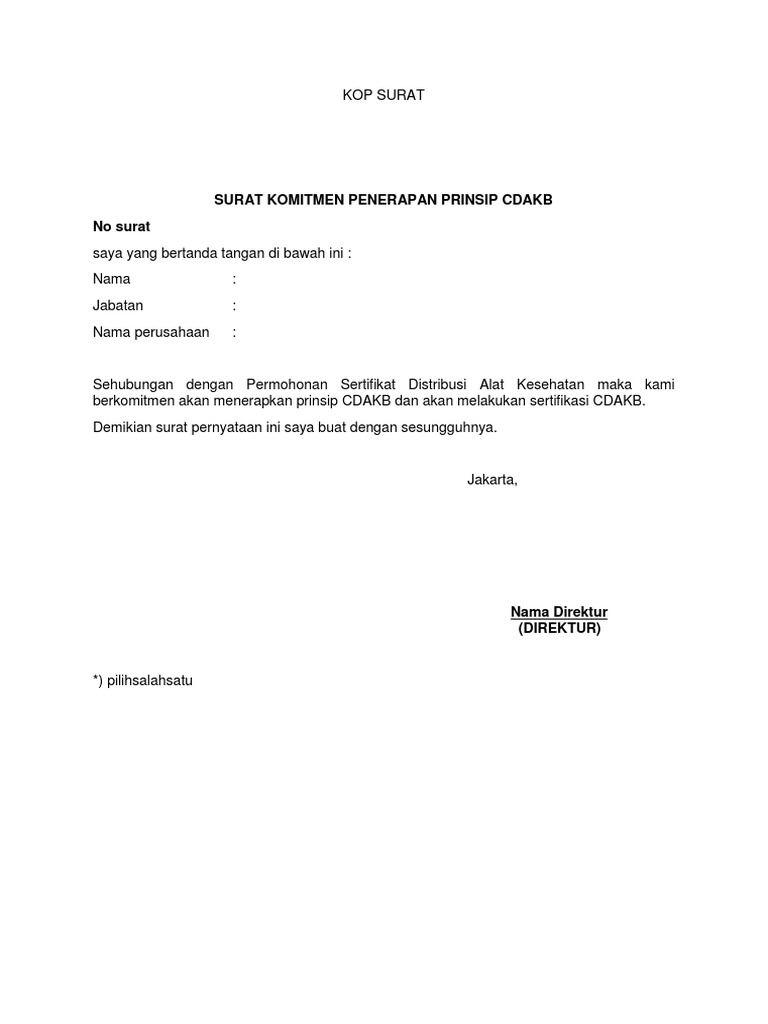 KOP SURAT

SURAT KOMITMEN PENERAPAN PRINSIP CDAKB

No surat

saya yang bertanda tangan di bawah ini :

Nama :

Jabatan :

Nama perusahaan :

Sehubungan dengan Permohonan Sertifikat Distribusi Alat Kesehatan maka kami berkomitmen akan menerapkan prinsip CDAKB dan akan melakukan sertifikasi CDAKB.

Demikian surat pernyataan ini saya buat dengan sesungguhnya.

Jakarta,

Nama Direktur
(DIREKTUR)

*) pilihsalahsatu